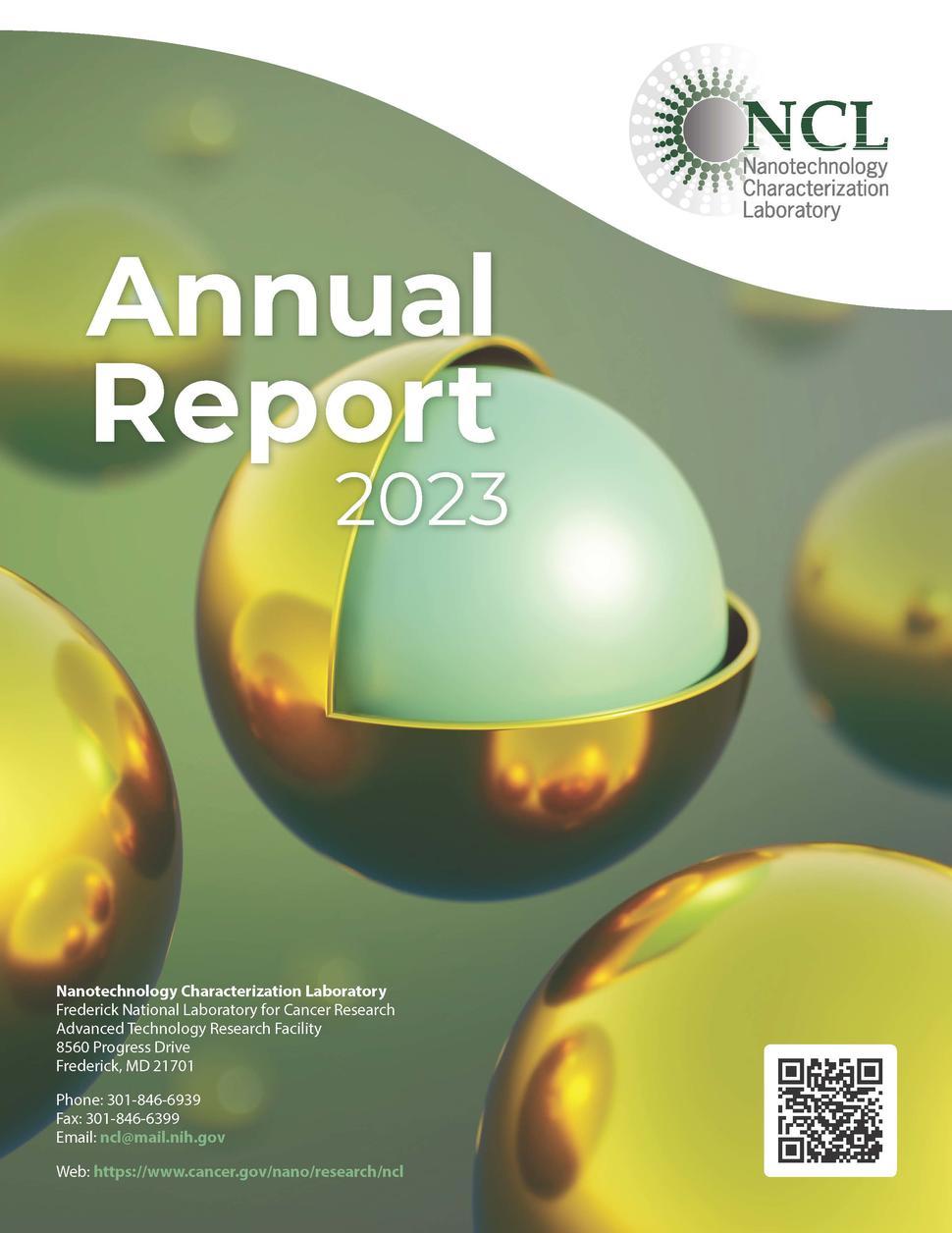 NCL
Nanotechnology
Characterization
Laboratory

Annual
Report
2023

Nanotechnology Characterization Laboratory
Frederick National Laboratory for Cancer Research
Advanced Technology Research Facility
8560 Progress Drive
Frederick, MD 21701

Phone: 301-846-6939
Fax: 301-846-6399
Email: ncl@mail.nih.gov

Web: https://www.cancer.gov/nano/research/ncl